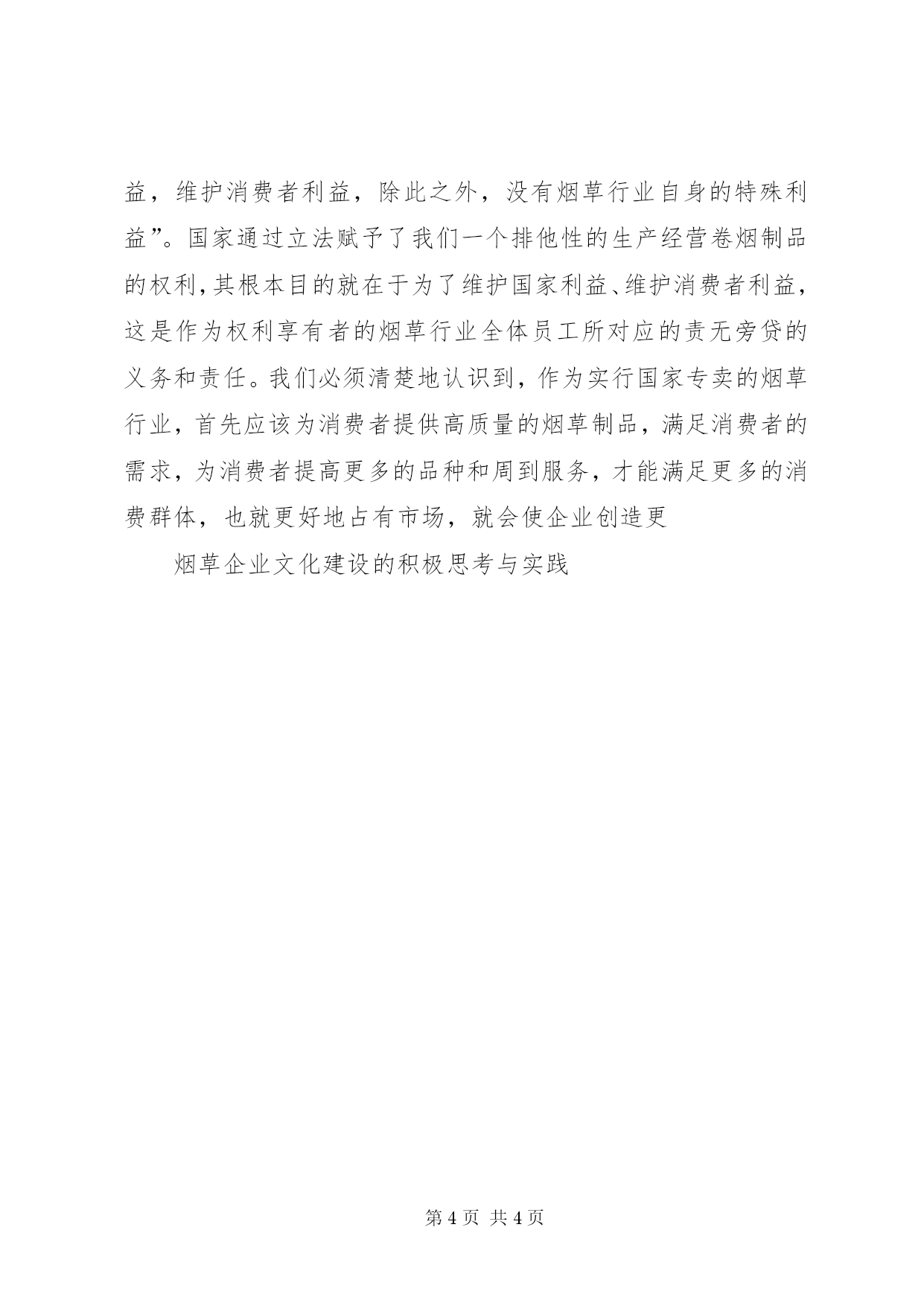 益，维护消费者利益，除此之外，没有烟草行业自身的特殊利益”。国家通过立法赋予了我们一个排他性的生产经营卷烟制品的权利，其根本目的就在于为了维护国家利益、维护消费者利益，这是作为权利享有者的烟草行业全体员工所对应的责无旁贷的义务和责任。我们必须清楚地认识到，作为实行国家专卖的烟草行业，首先应该为消费者提供高质量的烟草制品，满足消费者的需求，为消费者提高更多的品种和周到服务，才能满足更多的消费群体，也就更好地占有市场，就会使企业创造更

烟草企业文化建设的积极思考与实践

第 4 页 共 4 页